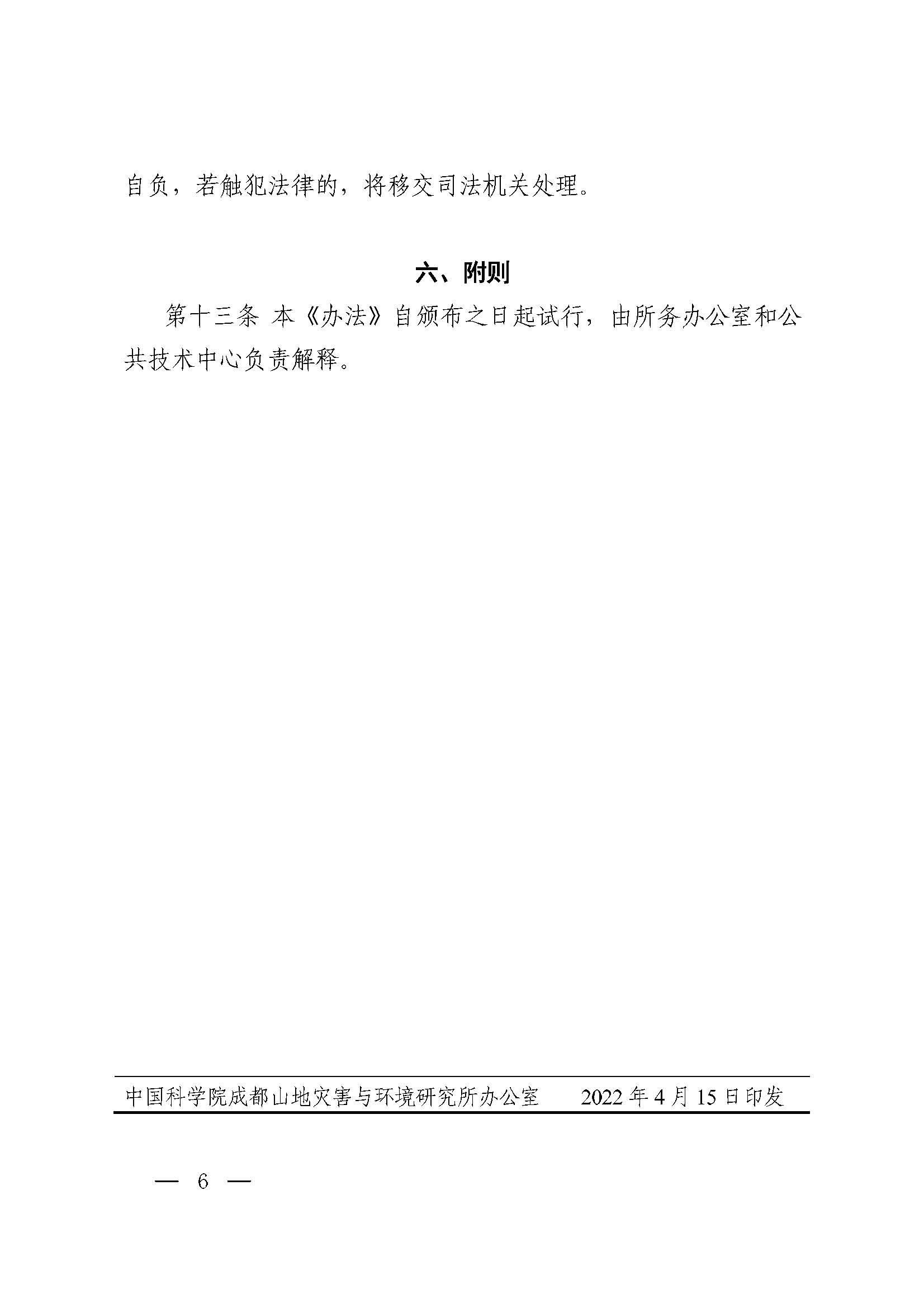 自负，若触犯法律的，将移交司法机关处理。

六、附则

第十三条 本《办法》自颁布之日起试行，由所务办公室和公共技术中心负责解释。

中国科学院成都山地灾害与环境研究所办公室 2022年4月15日印发

— 6 —